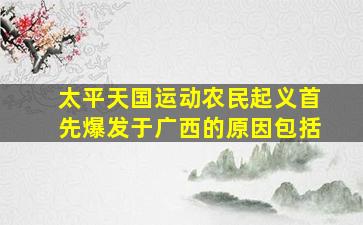 太平天国运动农民起义首先爆发于广西的原因包括